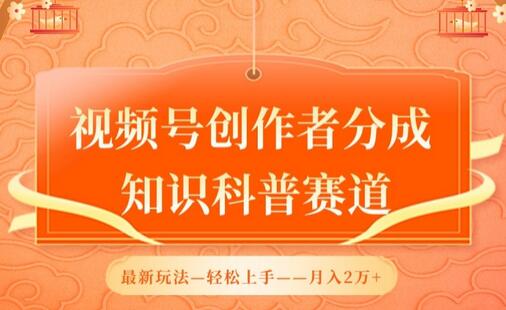 视频号创作者分成
知识科普赛道

最新玩法—轻松上手——月入2万+